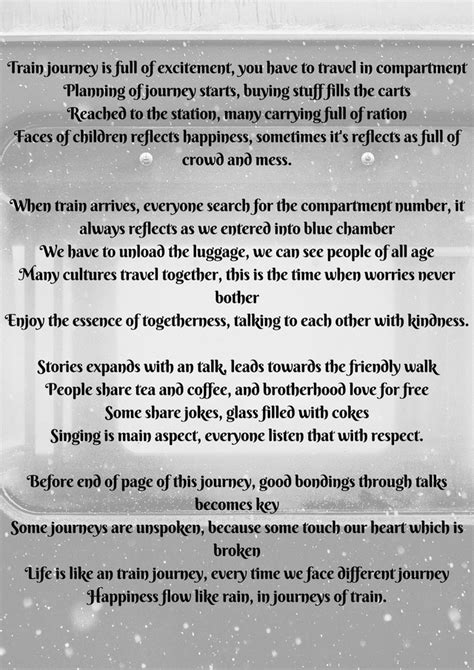 Train journey is full of excitement, you have to travel in compartment
Planning of journey starts, buying stuff fills the carts
Reached to the station, many carrying full of ration
Faces of children reflects happiness, sometimes it's reflects as full of crowd and mess.

When train arrives, everyone search for the compartment number, it always reflects as we entered into blue chamber
We have to unload the luggage, we can see people of all age
Many cultures travel together, this is the time when worries never bother
Enjoy the essence of togetherness, talking to each other with kindness.

Stories expands with an talk, leads towards the friendly walk
People share tea and coffee, and brotherhood love for free
Some share jokes, glass filled with cokes
Singing is main aspect, everyone listen that with respect.

Before end of page of this journey, good bondings through talks becomes key
Some journeys are unspoken, because some touch our heart which is broken
Life is like an train journey, every time we face different journey
Happiness flow like rain, in journeys of train.